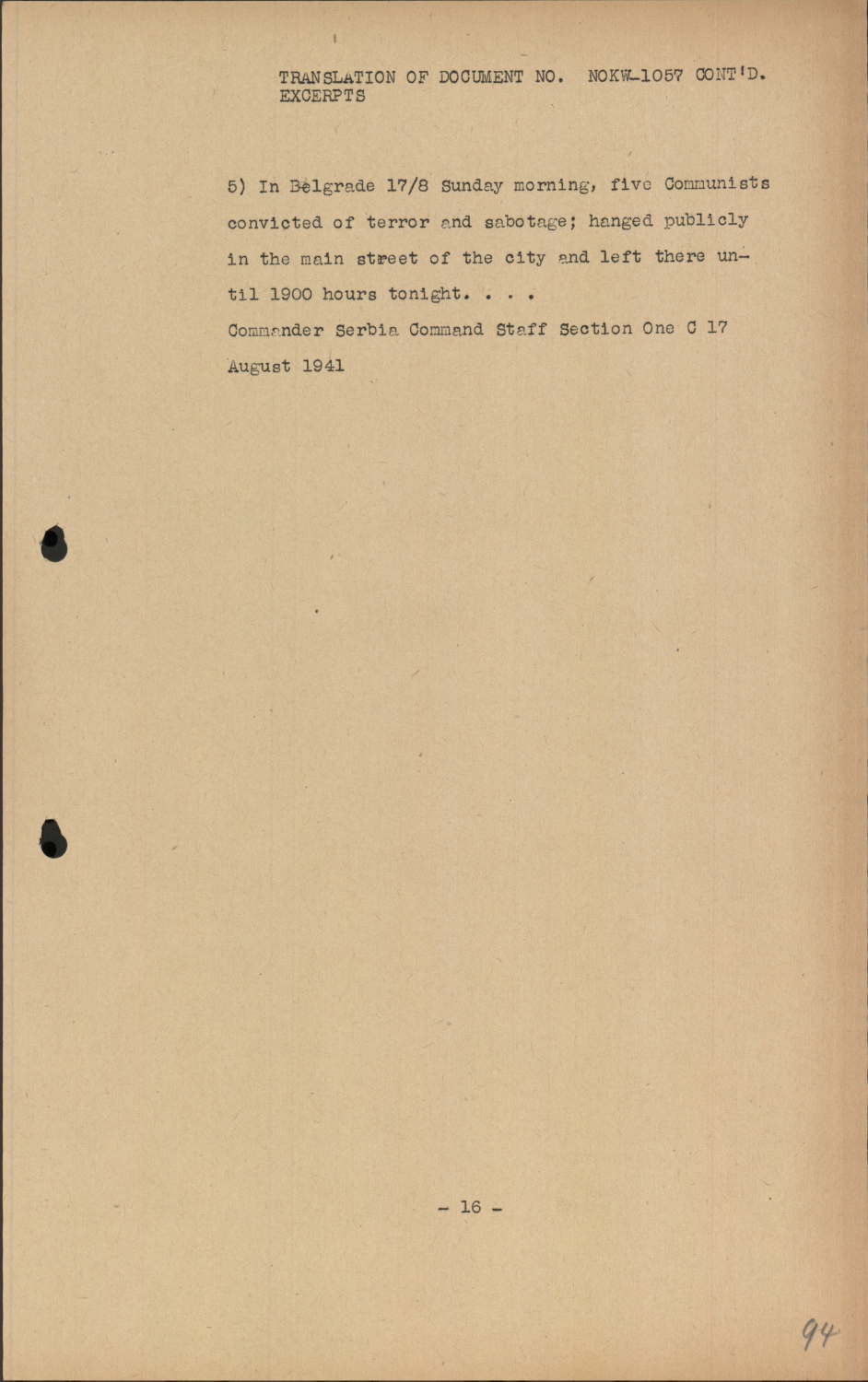 TRANSLATION OF DOCUMENT NO. NOKW-1057 CONT'D.
EXCERPTS

5) In Belgrade 17/8 Sunday morning, five Communists convicted of terror and sabotage; hanged publicly in the main street of the city and left there until 1900 hours tonight. . . .

Commander Serbia Command Staff Section One C 17 August 1941

- 16 -

94